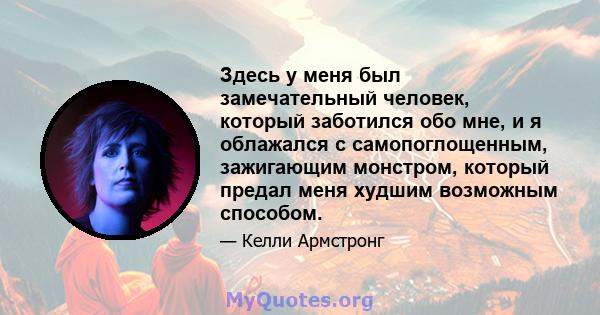 Здесь у меня был замечательный человек, который заботился обо мне, и я облажался с самопоглощенным, зажигающим монстром, который предал меня худшим возможным способом.

— Келли Армстронг

MyQuotes.org